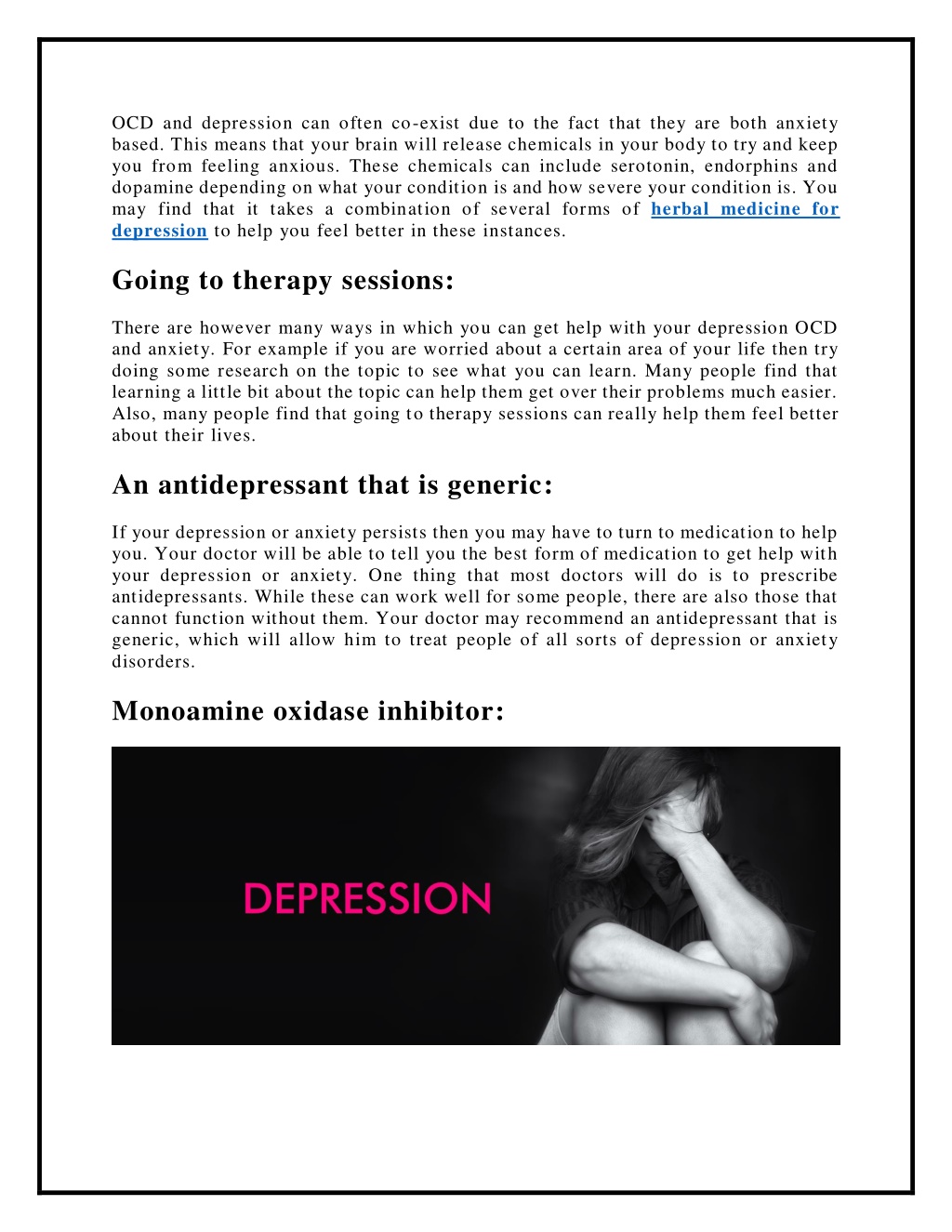 OCD and depression can often co-exist due to the fact that they are both anxiety based. This means that your brain will release chemicals in your body to try and keep you from feeling anxious. These chemicals can include serotonin, endorphins and dopamine depending on what your condition is and how severe your condition is. You may find that it takes a combination of several forms of herbal medicine for depression to help you feel better in these instances.

Going to therapy sessions:

There are however many ways in which you can get help with your depression OCD and anxiety. For example if you are worried about a certain area of your life then try doing some research on the topic to see what you can learn. Many people find that learning a little bit about the topic can help them get over their problems much easier. Also, many people find that going to therapy sessions can really help them feel better about their lives.

An antidepressant that is generic:

If your depression or anxiety persists then you may have to turn to medication to help you. Your doctor will be able to tell you the best form of medication to get help with your depression or anxiety. One thing that most doctors will do is to prescribe antidepressants. While these can work well for some people, there are also those that cannot function without them. Your doctor may recommend an antidepressant that is generic, which will allow him to treat people of all sorts of depression or anxiety disorders.

Monoamine oxidase inhibitor:

DEPRESSION